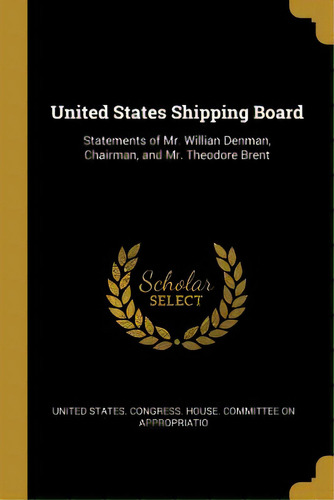 United States Shipping Board

Statements of Mr. Willian Denman, Chairman, and Mr. Theodore Brent

Scholar
SELECT

UNITED STATES. CONGRESS. HOUSE. COMMITTEE ON APPROPRIATIO